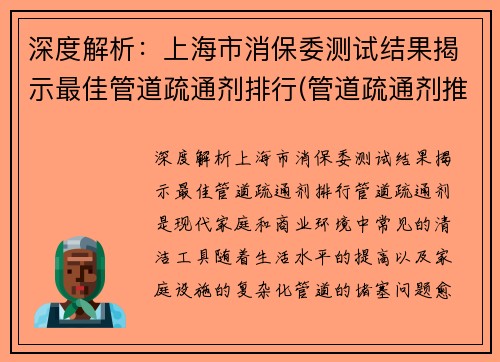 深度解析：上海市消保委测试结果揭示最佳管道疏通剂排行(管道疏通剂推

深度解析上海市消保委测试结果揭示最佳管道疏通剂排行管道疏通剂是现代家庭和商业环境中常见的清洁工具随着生活水平的提高以及家庭设施的复杂化管道的堵塞问题愈